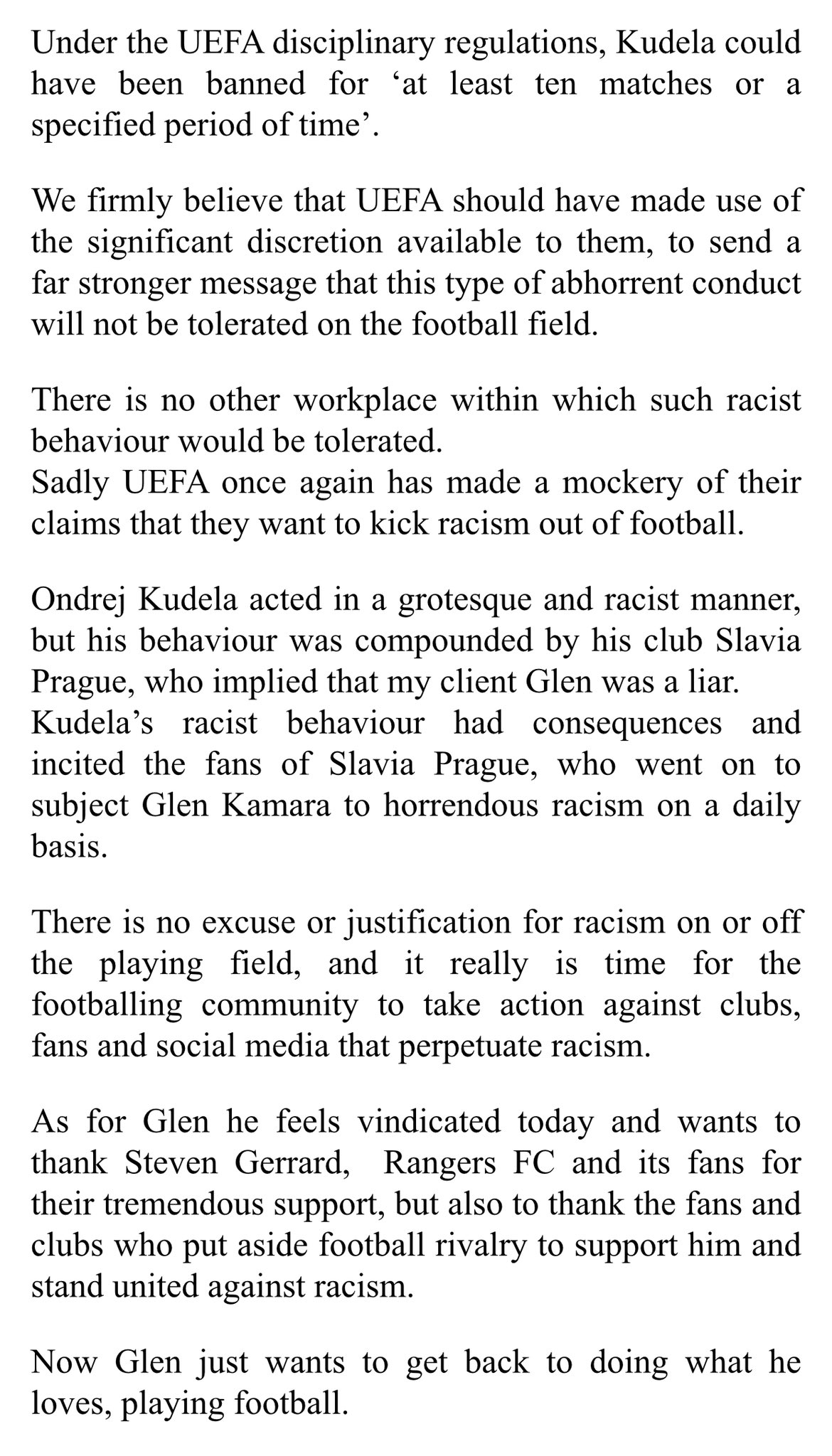 Under the UEFA disciplinary regulations, Kudela could have been banned for ‘at least ten matches or a specified period of time’.

We firmly believe that UEFA should have made use of the significant discretion available to them, to send a far stronger message that this type of abhorrent conduct will not be tolerated on the football field.

There is no other workplace within which such racist behaviour would be tolerated.
Sadly UEFA once again has made a mockery of their claims that they want to kick racism out of football.

Ondrej Kudela acted in a grotesque and racist manner, but his behaviour was compounded by his club Slavia Prague, who implied that my client Glen was a liar.
Kudela’s racist behaviour had consequences and incited the fans of Slavia Prague, who went on to subject Glen Kamara to horrendous racism on a daily basis.

There is no excuse or justification for racism on or off the playing field, and it really is time for the footballing community to take action against clubs, fans and social media that perpetuate racism.

As for Glen he feels vindicated today and wants to thank Steven Gerrard, Rangers FC and its fans for their tremendous support, but also to thank the fans and clubs who put aside football rivalry to support him and stand united against racism.

Now Glen just wants to get back to doing what he loves, playing football.